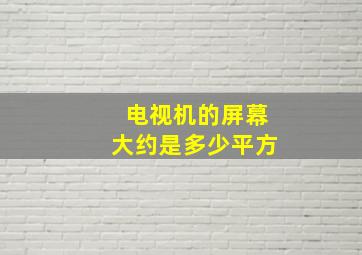 电视机的屏幕
大约是多少平方